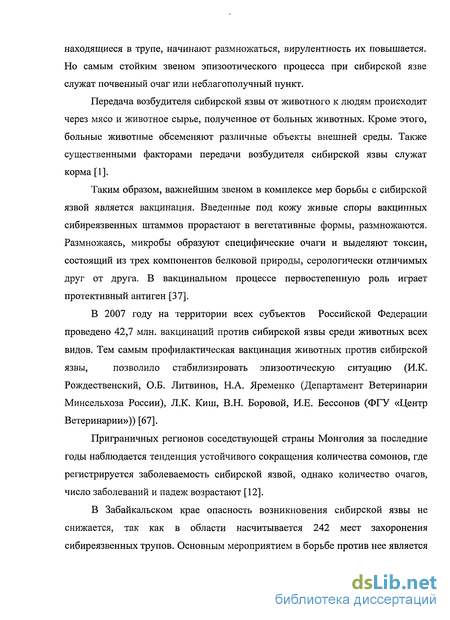 находящиеся в трупе, начинают размножаться, вирулентность их повышается. Но самым стойким звеном эпизоотического процесса при сибирской язве служат почвенный очаг или неблагополучный пункт.

Передача возбудителя сибирской язвы от животного к людям происходит через мясо и животное сырье, полученное от больных животных. Кроме этого, больные животные обсеменяют различные объекты внешней среды. Также существенными факторами передачи возбудителя сибирской язвы служат корма [1].

Таким образом, важнейшим звеном в комплексе мер борьбы с сибирской язвой является вакцинация. Введенные под кожу живые споры вакцинных сибиреязвенных штаммов прорастают в вегетативные формы, размножаются. Размножаясь, микробы образуют специфические очаги и выделяют токсин, состоящий из трех компонентов белковой природы, серологически отличимых друг от друга. В вакцинальном процессе первостепенную роль играет протективный антиген [37].

В 2007 году на территории всех субъектов Российской Федерации проведено 42,7 млн. вакцинаций против сибирской язвы среди животных всех видов. Тем самым профилактическая вакцинация животных против сибирской язвы, позволило стабилизировать эпизоотическую ситуацию (И.К. Рождественский, О.Б. Литвинов, Н.А. Яременко (Департамент Ветеринарии Минсельхоза России), Л.К. Киш, В.Н. Боровой, И.Е. Бессонов (ФГУ «Центр Ветеринарии»)) [67].

Приграничных регионов соседствующей страны Монголия за последние годы наблюдается тенденция устойчивого сокращения количества сомонов, где регистрируется заболеваемость сибирской язвой, однако количество очагов, число заболеваний и падеж возрастают [12].

В Забайкальском крае опасность возникновения сибирской язвы не снижается, так как в области насчитывается 242 мест захоронения сибиреязвенных трупов. Основным мероприятием в борьбе против нее является

dsLib.net
библиотека диссертаций